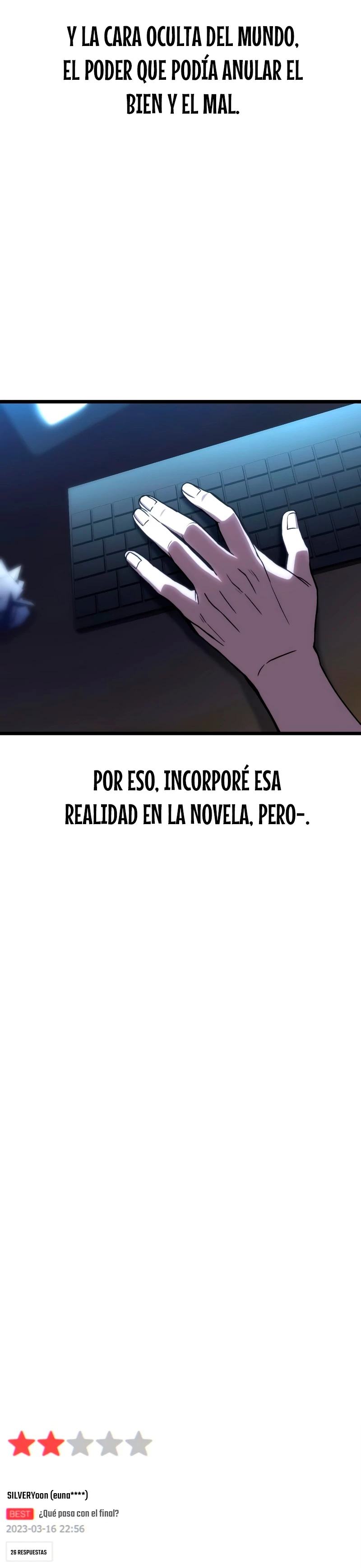 Y LA CARA OCULTA DEL MUNDO, EL PODER QUE PODÍA ANULAR EL BIEN Y EL MAL.

POR ESO, INCORPORÉ ESA REALIDAD EN LA NOVELA, PERO-.

SILVERYoon (euna****)

BEST ¿Qué pasa con el final?

2023-03-16 22:56

26 RESPUESTAS